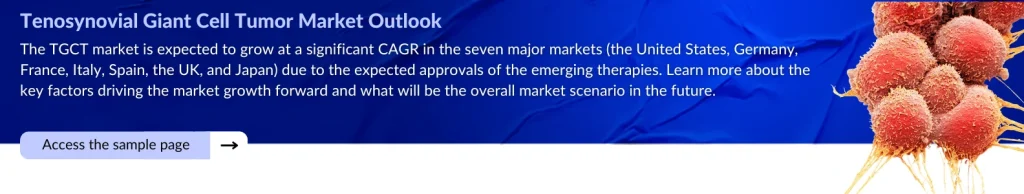 Tenosynovial Giant Cell Tumor Market Outlook

The TGCT market is expected to grow at a significant CAGR in the seven major markets (the United States, Germany, France, Italy, Spain, the UK, and Japan) due to the expected approvals of the emerging therapies. Learn more about the key factors driving the market growth forward and what will be the overall market scenario in the future.

Access the sample page →